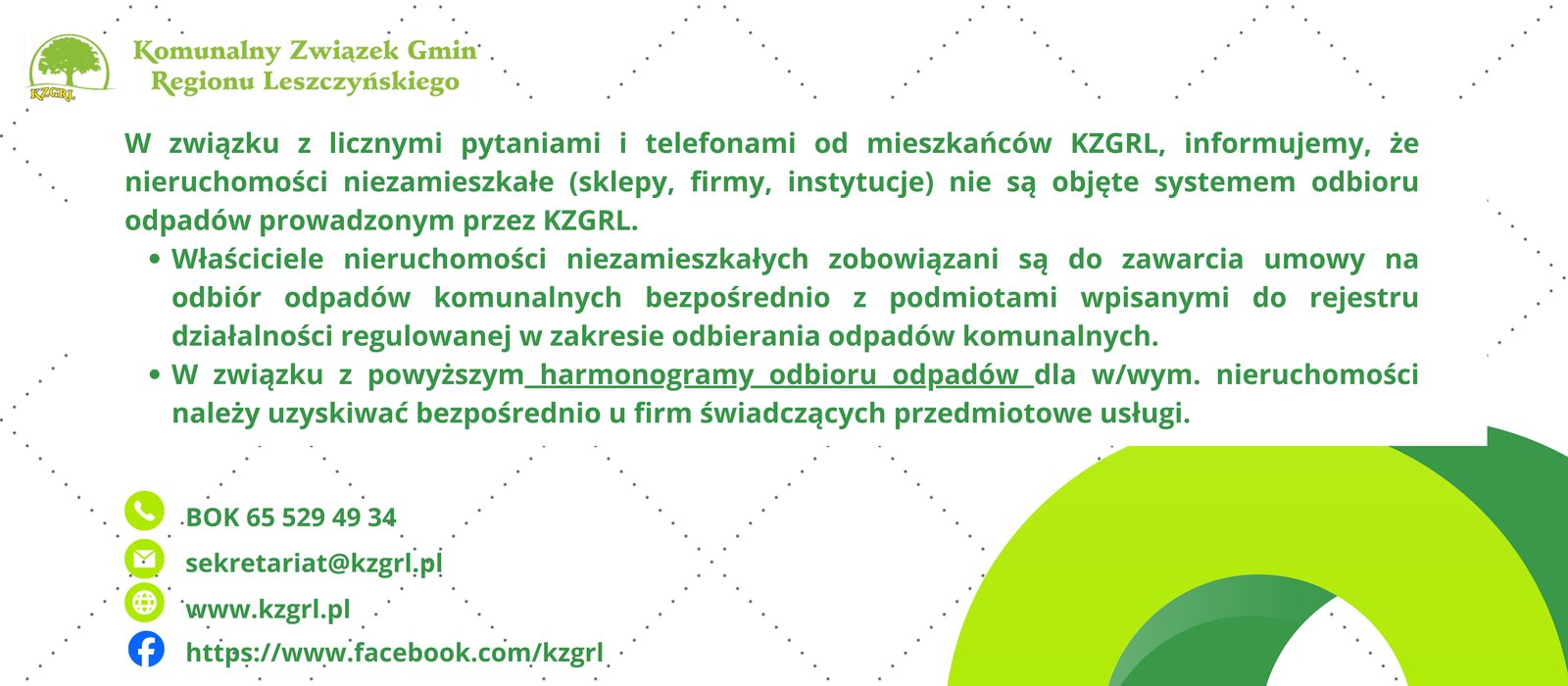 KZGRL

Komunalny Związek Gmin
Regionu Leszczyńskiego

W związku z licznymi pytaniami i telefonami od mieszkańców KZGRL, informujemy, że nieruchomości niezamieszkałe (sklepy, firmy, instytucje) nie są objęte systemem odbioru odpadów prowadzonym przez KZGRL.

• Właściciele nieruchomości niezamieszkałych zobowiązani są do zawarcia umowy na odbiór odpadów komunalnych bezpośrednio z podmiotami wpisanymi do rejestru działalności regulowanej w zakresie odbierania odpadów komunalnych.
• W związku z powyższym harmonogramy odbioru odpadów dla w/wym. nieruchomości należy uzyskiwać bezpośrednio u firm świadczących przedmiotowe usługi.

BOK 65 529 49 34
sekretariat@kzgrl.pl
www.kzgrl.pl
https://www.facebook.com/kzgrl